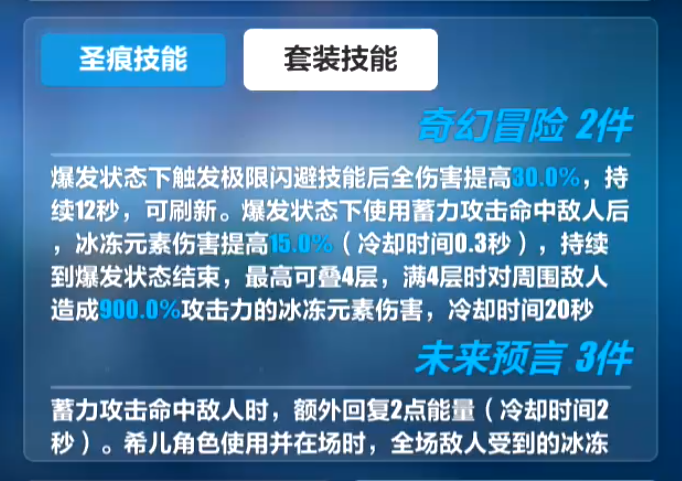 圣痕技能

套装技能

奇幻冒险 2件

爆发状态下触发极限闪避技能后全伤害提高30.0%，持续12秒，可刷新。爆发状态下使用蓄力攻击命中敌人后，冰冻元素伤害提高15.0%（冷却时间0.3秒），持续到爆发状态结束，最高可叠4层，满4层时对周围敌人造成900.0%攻击力的冰冻元素伤害，冷却时间20秒

未来预言 3件

蓄力攻击命中敌人时，额外回复2点能量（冷却时间2秒）。希儿角色使用并在场时，全场敌人受到的冰冻